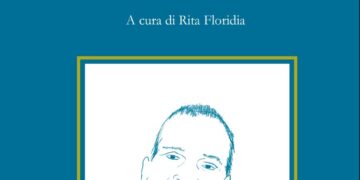 A cura di Rita Floridia